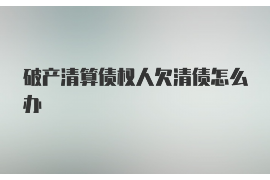 破产清算债权人欠清债怎么办